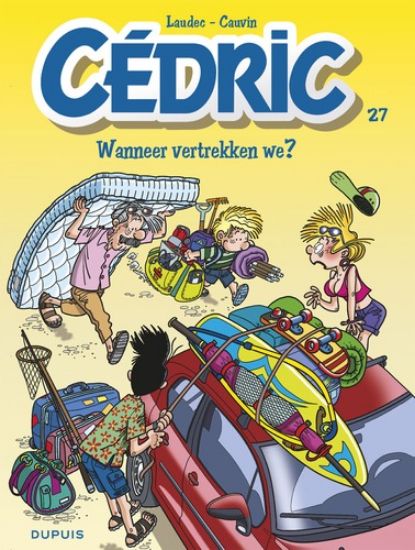 Laudec - Cauvin

CÉDRIC

27

Wanneer vertrekken we?

DUPUIS